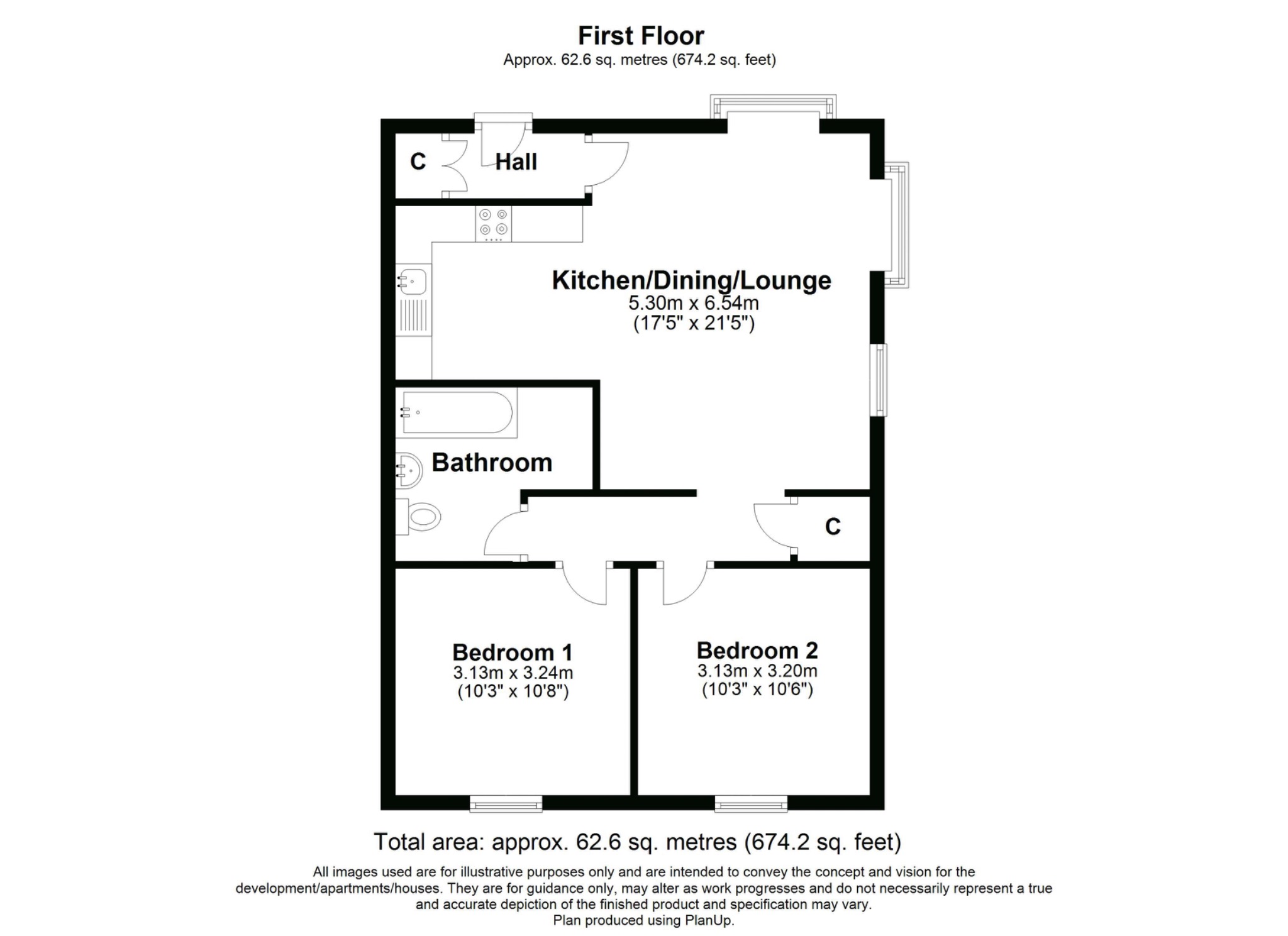 First Floor
Approx. 62.6 sq. metres (674.2 sq. feet)

C

Hall

Kitchen/Dining/Lounge
5.30m x 6.54m
(17'5" x 21'5")

Bathroom

C

Bedroom 1
3.13m x 3.24m
(10'3" x 10'8")

Bedroom 2
3.13m x 3.20m
(10'3" x 10'6")

Total area: approx. 62.6 sq. metres (674.2 sq. feet)

All images used are for illustrative purposes only and are intended to convey the concept and vision for the development/apartments/houses. They are for guidance only, may alter as work progresses and do not necessarily represent a true and accurate depiction of the finished product and specification may vary.
Plan produced using PlanUp.